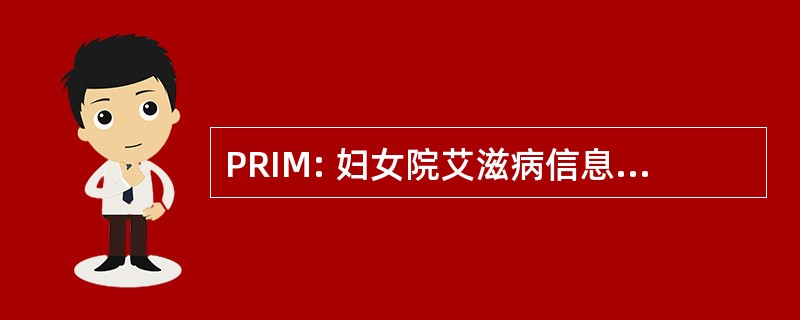 PRIM: 妇女院艾滋病信息...